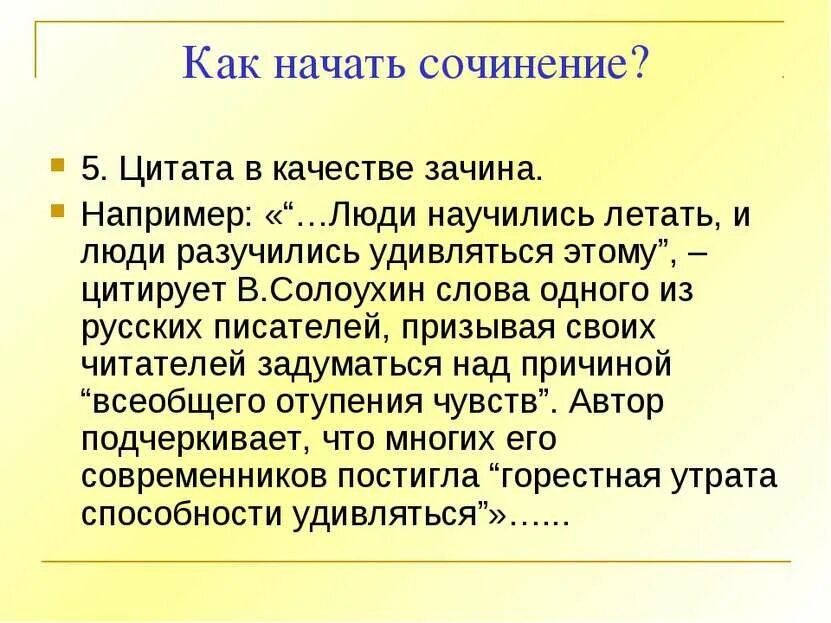 Как начать сочинение?

5. Цитата в качестве зачина.

Например: «“…Люди научились летать, и люди разучились удивляться этому”, – цитирует В.Солоухин слова одного из русских писателей, призывая своих читателей задуматься над причиной “всеобщего отупения чувств”. Автор подчеркивает, что многих его современников постигла “горестная утрата способности удивляться”»…...